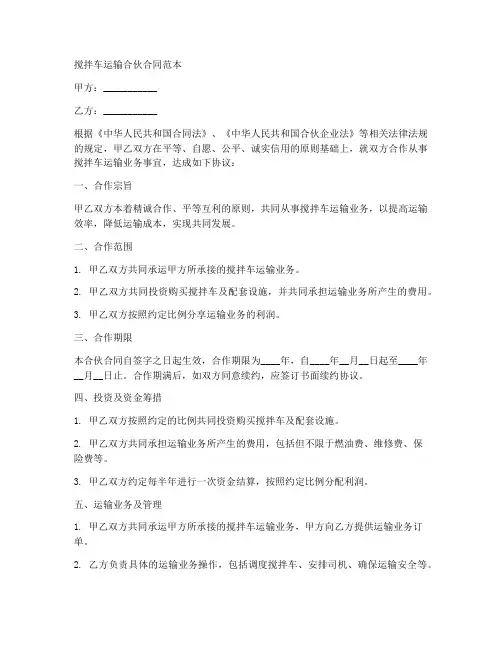 搅拌车运输合伙合同范本

甲方：__________

乙方：__________

根据《中华人民共和国合同法》、《中华人民共和国合伙企业法》等相关法律法规的规定，甲乙双方在平等、自愿、公平、诚实信用的原则基础上，就双方合作从事搅拌车运输业务事宜，达成如下协议：

一、合作宗旨

甲乙双方本着精诚合作、平等互利的原则，共同从事搅拌车运输业务，以提高运输效率，降低运输成本，实现共同发展。

二、合作范围

1. 甲乙双方共同承运甲方所承接的搅拌车运输业务。

2. 甲乙双方共同投资购买搅拌车及配套设施，并共同承担运输业务所产生的费用。

3. 甲乙双方按照约定比例分享运输业务的利润。

三、合作期限

本合伙合同自签字之日起生效，合作期限为____年，自____年__月__日起至____年__月__日止。合作期满后，如双方同意续约，应签订书面续约协议。

四、投资及资金筹措

1. 甲乙双方按照约定的比例共同投资购买搅拌车及配套设施。

2. 甲乙双方共同承担运输业务所产生的费用，包括但不限于燃油费、维修费、保险费等。

3. 甲乙双方约定每半年进行一次资金结算，按照约定比例分配利润。

五、运输业务及管理

1. 甲乙双方共同承运甲方所承接的搅拌车运输业务，甲方向乙方提供运输业务订单。

2. 乙方负责具体的运输业务操作，包括调度搅拌车、安排司机、确保运输安全等。